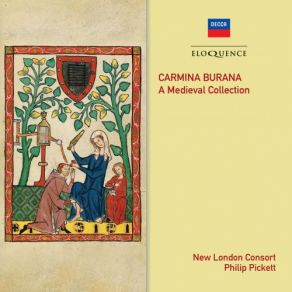 DECCA

ELOQUENCE

CARMINA BURANA
A Medieval Collection

New London Consort
Philip Pickett